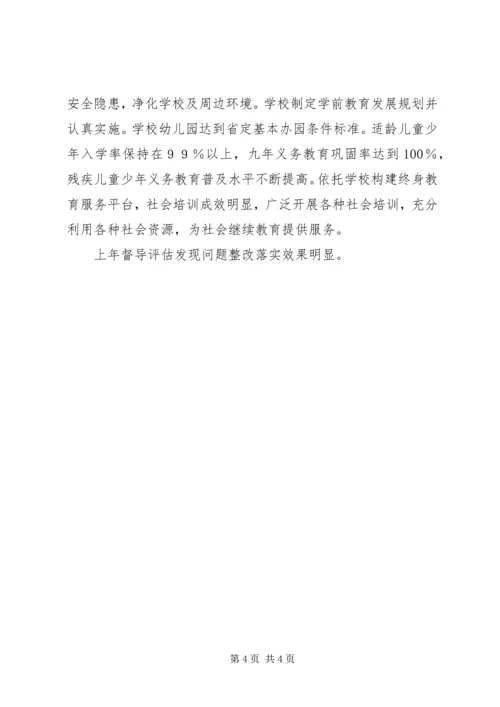 安全隐患，净化学校及周边环境。学校制定学前教育发展规划并认真实施。学校幼儿园达到省定基本办园条件标准。适龄儿童少年入学率保持在９９％以上，九年义务教育巩固率达到100%，残疾儿童少年义务教育普及水平不断提高。依托学校构建终身教育服务平台，社会培训成效明显，广泛开展各种社会培训，充分利用各种社会资源，为社会继续教育提供服务。

上年督导评估发现问题整改落实效果明显。

第4页 共4页